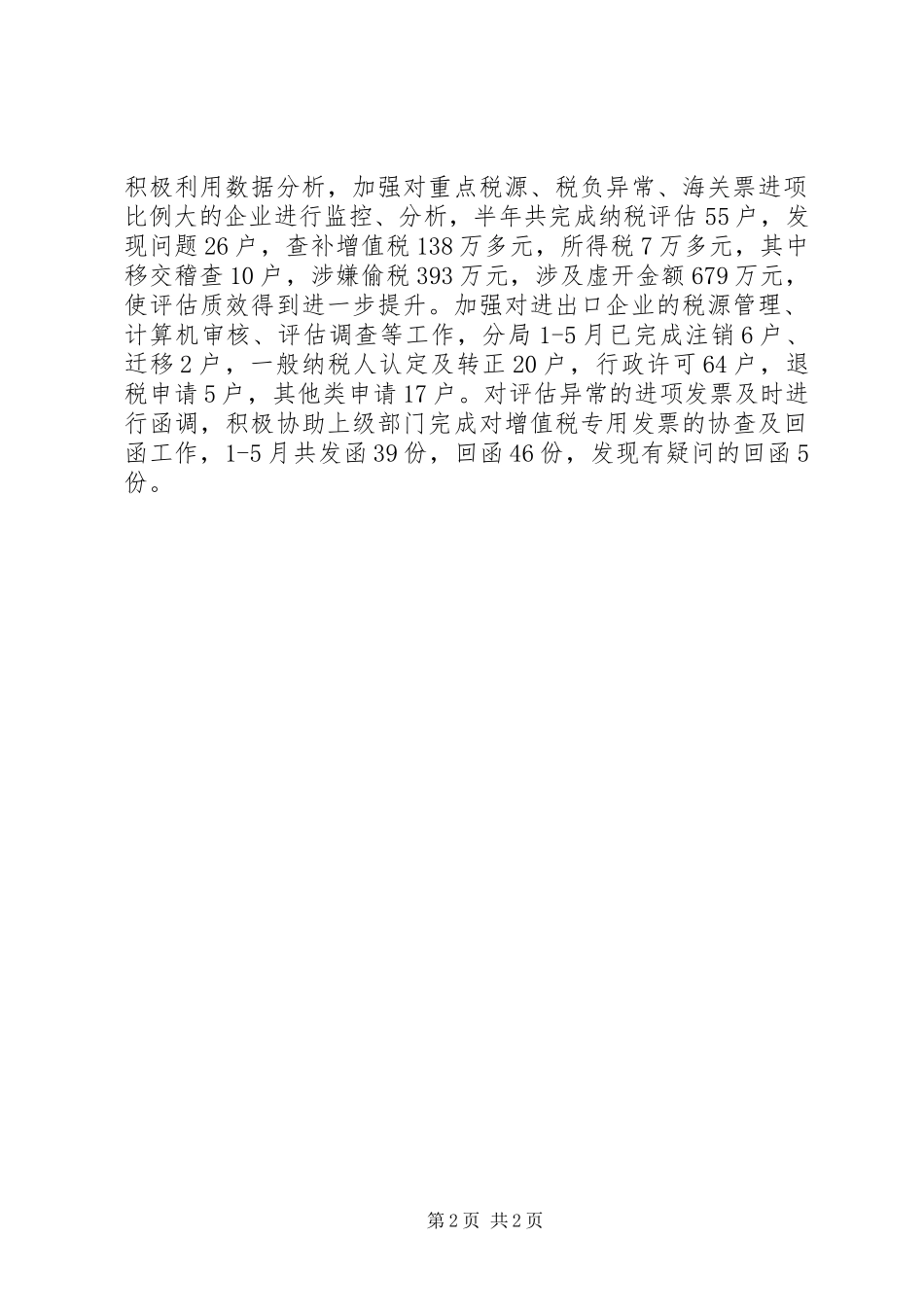 积极利用数据分析，加强对重点税源、税负异常、海关票进项比例大的企业进行监控、分析，半年共完成纳税评估55户，发现问题26户，查补增值税138万多元，所得税7万多元，其中移交稽查10户，涉嫌偷税393万元，涉及虚开金额679万元，使评估质效得到进一步提升。加强对进出口企业的税源管理、计算机审核、评估调查等工作，分局1-5月已完成注销6户、迁移2户，一般纳税人认定及转正20户，行政许可64户，退税申请5户，其他类申请17户。对评估异常的进项发票及时进行函调，积极协助上级部门完成对增值税专用发票的协查及回函工作，1-5月共发函39份，回函46份，发现有疑问的回函5份。

第2页 共2页